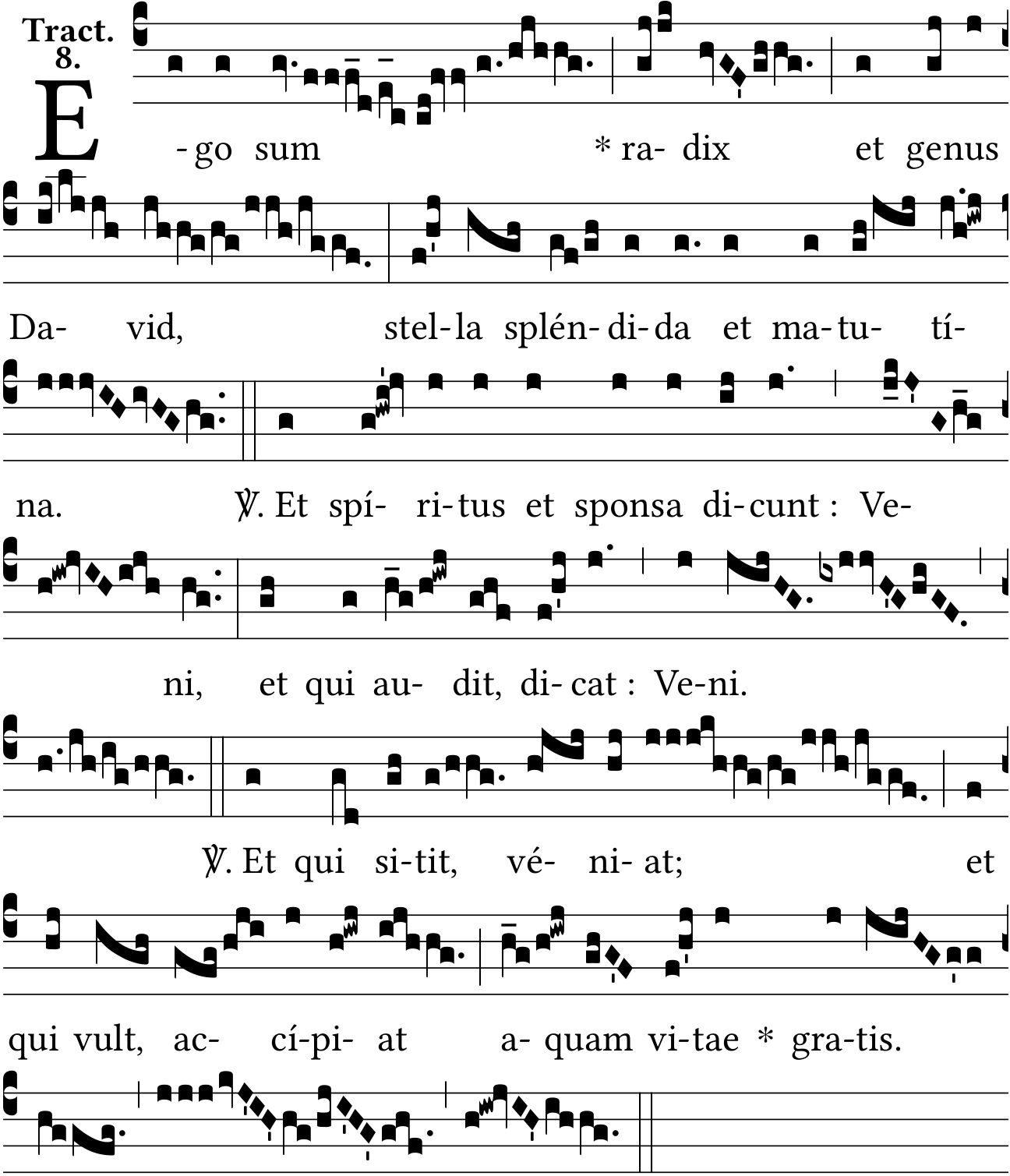 Tract.
8.

E -go sum * ra- dix et genus

Da- vid, stel-la splén-di-da et ma-tu- tí-

na. ℣. Et spí- ri-tus et sponsa di-cunt : Ve-

ni, et qui au- dit, di-cat : Ve-ni.

℣. Et qui si-tit, vé- ni-at; et

qui vult, ac- cí-pi- at a- quam vi-tae * gra-tis.